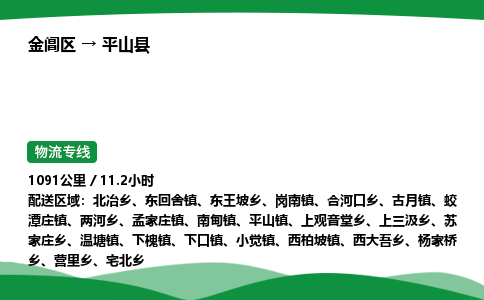 金阊区 → 平山县

物流专线

1091公里 / 11.2小时
配送区域：北冶乡、东回舍镇、东王坡乡、岗南镇、合河口乡、古月镇、蛟潭庄镇、两河乡、孟家庄镇、南甸镇、平山镇、上观音堂乡、上三汲乡、苏家庄乡、温塘镇、下槐镇、下口镇、小觉镇、西柏坡镇、西大吾乡、杨家桥乡、营里乡、宅北乡